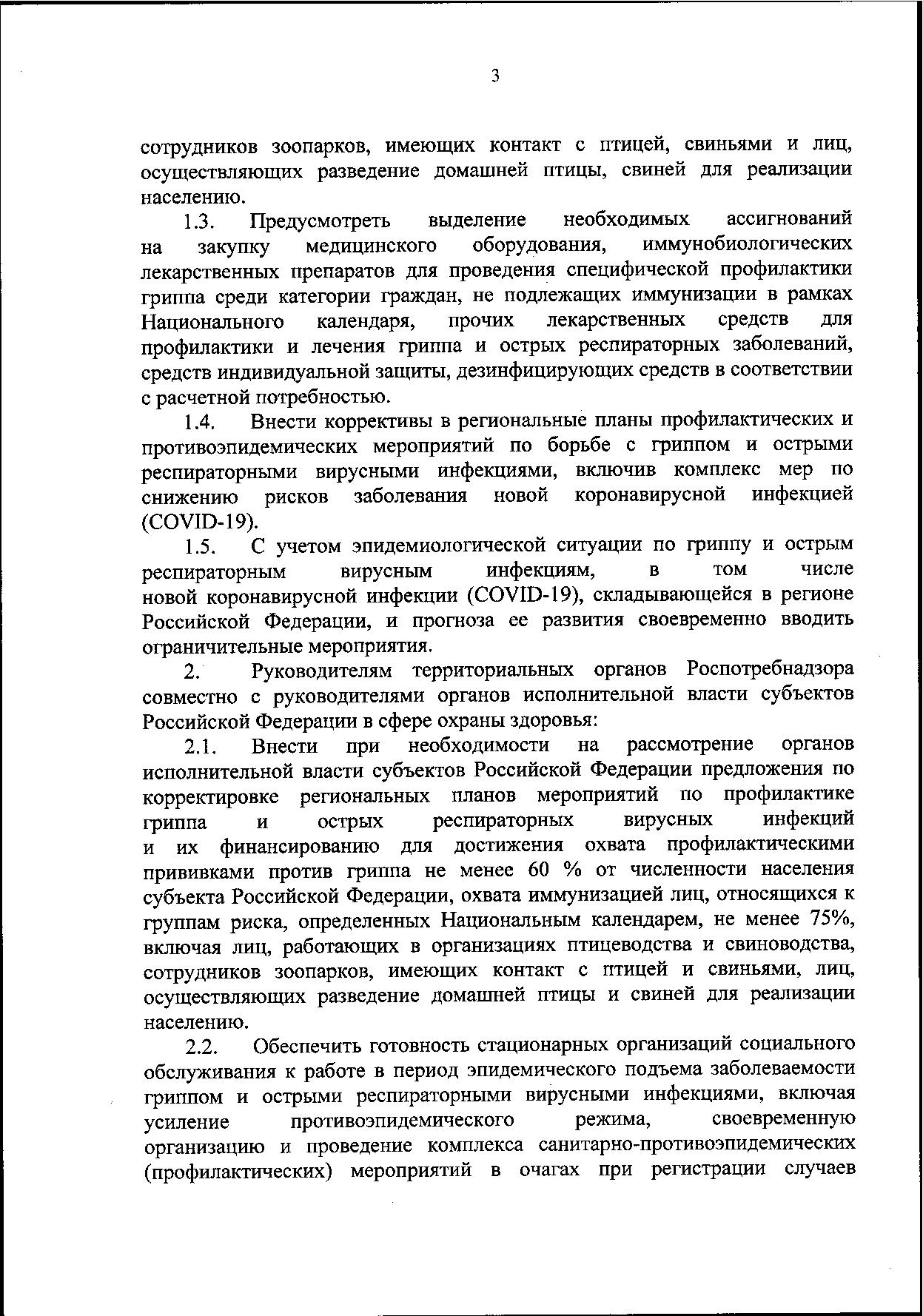 3

сотрудников зоопарков, имеющих контакт с птицей, свиньями и лиц, осуществляющих разведение домашней птицы, свиней для реализации населению.

1.3. Предусмотреть выделение необходимых ассигнований на закупку медицинского оборудования, иммунобиологических лекарственных препаратов для проведения специфической профилактики гриппа среди категории граждан, не подлежащих иммунизации в рамках Национального календаря, прочих лекарственных средств для профилактики и лечения гриппа и острых респираторных заболеваний, средств индивидуальной защиты, дезинфицирующих средств в соответствии с расчетной потребностью.

1.4. Внести коррективы в региональные планы профилактических и противоэпидемических мероприятий по борьбе с гриппом и острыми респираторными вирусными инфекциями, включив комплекс мер по снижению рисков заболевания новой коронавирусной инфекцией (COVID-19).

1.5. С учетом эпидемиологической ситуации по гриппу и острым респираторным вирусным инфекциям, в том числе новой коронавирусной инфекции (COVID-19), складывающейся в регионе Российской Федерации, и прогноза ее развития своевременно вводить ограничительные мероприятия.

2. Руководителям территориальных органов Роспотребнадзора совместно с руководителями органов исполнительной власти субъектов Российской Федерации в сфере охраны здоровья:

2.1. Внести при необходимости на рассмотрение органов исполнительной власти субъектов Российской Федерации предложения по корректировке региональных планов мероприятий по профилактике гриппа и острых респираторных вирусных инфекций и их финансированию для достижения охвата профилактическими прививками против гриппа не менее 60 % от численности населения субъекта Российской Федерации, охвата иммунизацией лиц, относящихся к группам риска, определенных Национальным календарем, не менее 75%, включая лиц, работающих в организациях птицеводства и свиноводства, сотрудников зоопарков, имеющих контакт с птицей и свиньями, лиц, осуществляющих разведение домашней птицы и свиней для реализации населению.

2.2. Обеспечить готовность стационарных организаций социального обслуживания к работе в период эпидемического подъема заболеваемости гриппом и острыми респираторными вирусными инфекциями, включая усиление противоэпидемического режима, своевременную организацию и проведение комплекса санитарно-противоэпидемических (профилактических) мероприятий в очагах при регистрации случаев